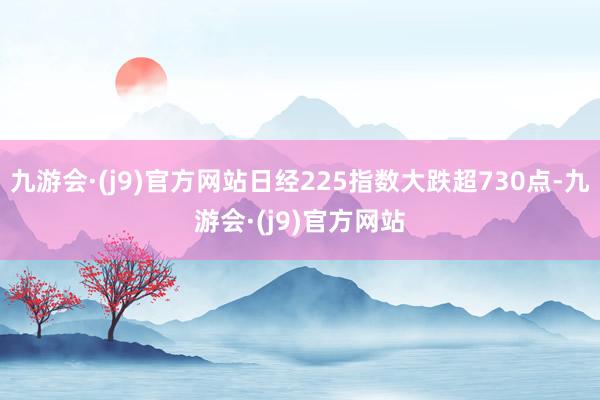 九游会·(j9)官方网站日经225指数大跌超730点-九游会·(j9)官方网站